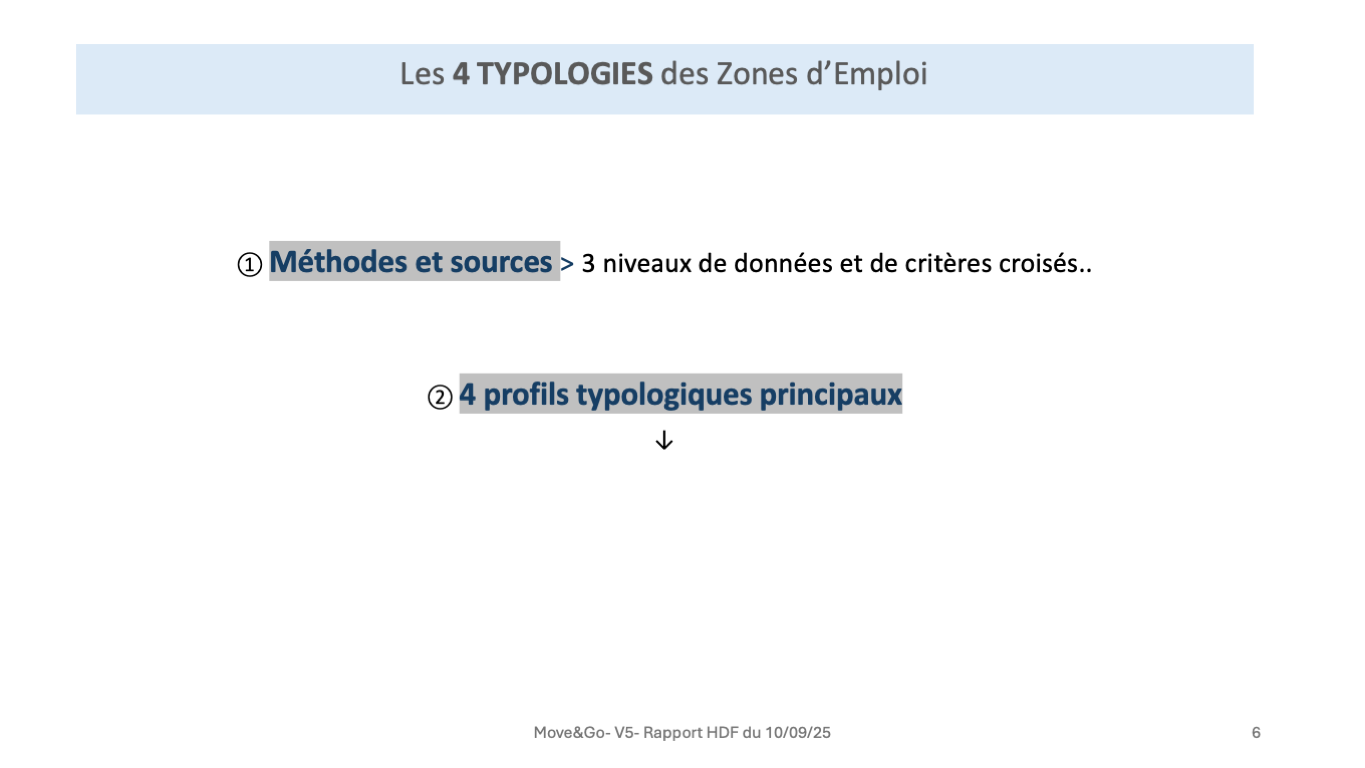 Les 4 TYPOLOGIES des Zones d'Emploi

① Méthodes et sources > 3 niveaux de données et de critères croisés..

② 4 profils typologiques principaux

↓

Move&Go- V5- Rapport HDF du 10/09/25

6